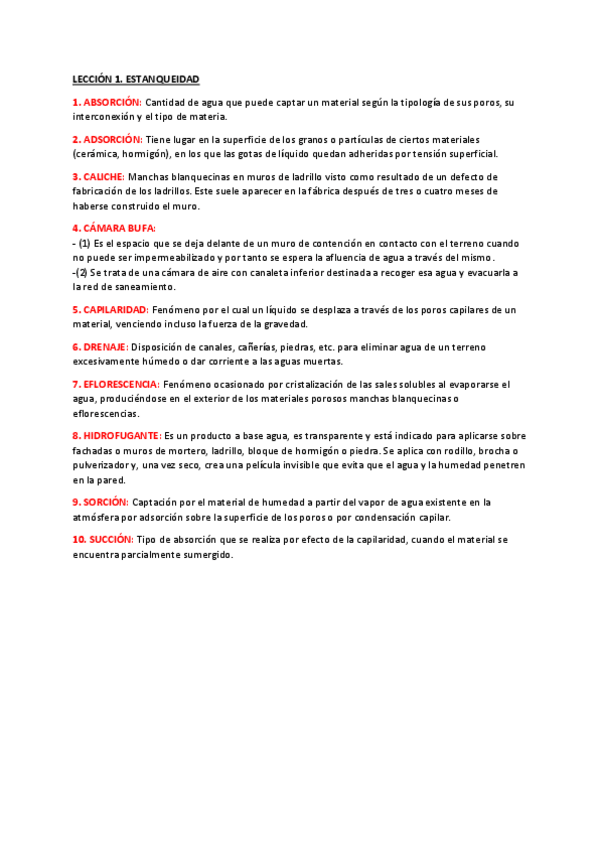 LECCIÓN 1. ESTANQUEIDAD

1. ABSORCIÓN: Cantidad de agua que puede captar un material según la tipología de sus poros, su interconexión y el tipo de materia.

2. ADSORCIÓN: Tiene lugar en la superficie de los granos o partículas de ciertos materiales (cerámica, hormigón), en los que las gotas de líquido quedan adheridas por tensión superficial.

3. CALICHE: Manchas blanquecinas en muros de ladrillo visto como resultado de un defecto de fabricación de los ladrillos. Este suele aparecer en la fábrica después de tres o cuatro meses de haberse construido el muro.

4. CÁMARA BUFA:
- (1) Es el espacio que se deja delante de un muro de contención en contacto con el terreno cuando no puede ser impermeabilizado y por tanto se espera la afluencia de agua a través del mismo.
-(2) Se trata de una cámara de aire con canaleta inferior destinada a recoger esa agua y evacuarla a la red de saneamiento.

5. CAPILARIDAD: Fenómeno por el cual un líquido se desplaza a través de los poros capilares de un material, venciendo incluso la fuerza de la gravedad.

6. DRENAJE: Disposición de canales, cañerías, piedras, etc. para eliminar agua de un terreno excesivamente húmedo o dar corriente a las aguas muertas.

7. EFLORESCENCIA: Fenómeno ocasionado por cristalización de las sales solubles al evaporarse el agua, produciéndose en el exterior de los materiales porosos manchas blanquecinas o eflorescencias.

8. HIDROFUGANTE: Es un producto a base agua, es transparente y está indicado para aplicarse sobre fachadas o muros de mortero, ladrillo, bloque de hormigón o piedra. Se aplica con rodillo, brocha o pulverizador y, una vez seco, crea una película invisible que evita que el agua y la humedad penetren en la pared.

9. SORCIÓN: Captación por el material de humedad a partir del vapor de agua existente en la atmósfera por adsorción sobre la superficie de los poros o por condensación capilar.

10. SUCCIÓN: Tipo de absorción que se realiza por efecto de la capilaridad, cuando el material se encuentra parcialmente sumergido.